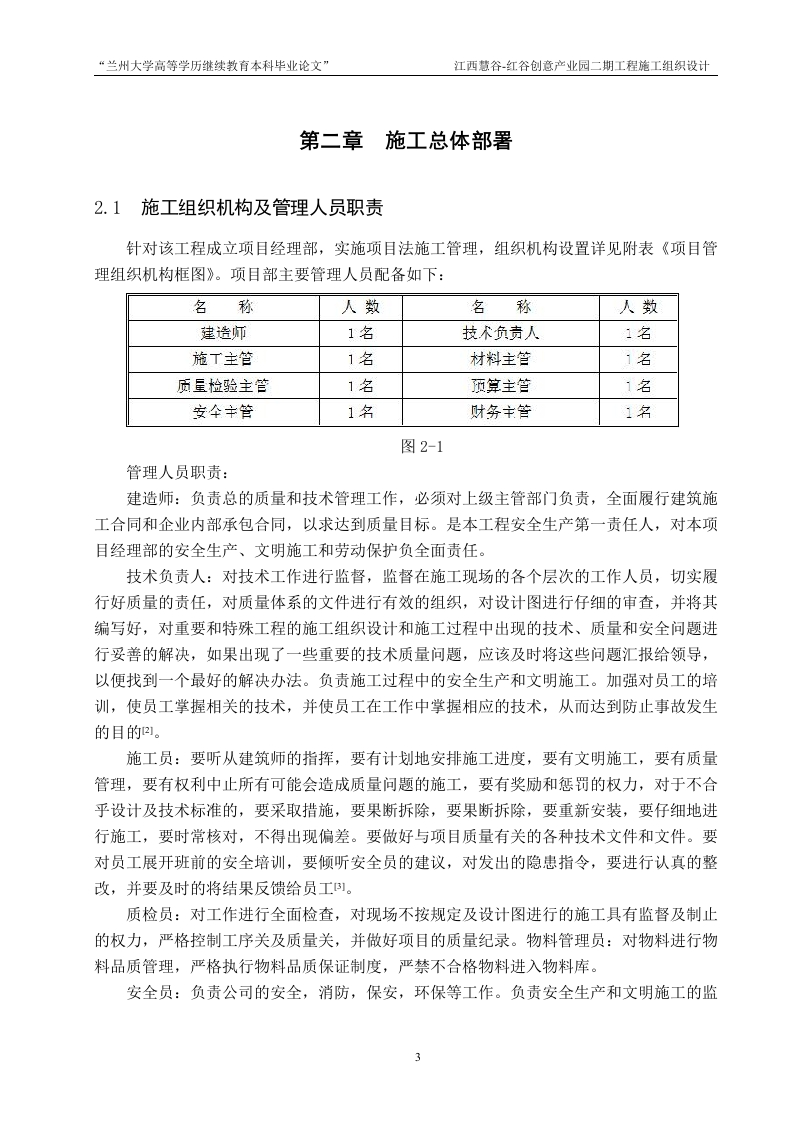 “兰州大学高等学历继续教育本科毕业论文”

江西慧谷-红谷创意产业园二期工程施工组织设计

第二章　施工总体部署

2.1　施工组织机构及管理人员职责

针对该工程成立项目经理部，实施项目法施工管理，组织机构设置详见附表《项目管理组织机构框图》。项目部主要管理人员配备如下：

| 名　称 | 人 数 | 名　称 | 人 数 |
|---|---|---|---|
| 建造师 | 1名 | 技术负责人 | 1名 |
| 施工主管 | 1名 | 材料主管 | 1名 |
| 质量检验主管 | 1名 | 预算主管 | 1名 |
| 安全主管 | 1名 | 财务主管 | 1名 |

图 2-1

管理人员职责：

建造师：负责总的质量和技术管理工作，必须对上级主管部门负责，全面履行建筑施工合同和企业内部承包合同，以求达到质量目标。是本工程安全生产第一责任人，对本项目经理部的安全生产、文明施工和劳动保护负全面责任。

技术负责人：对技术工作进行监督，监督在施工现场的各个层次的工作人员，切实履行好质量的责任，对质量体系的文件进行有效的组织，对设计图进行仔细的审查，并将其编写好，对重要和特殊工程的施工组织设计和施工过程中出现的技术、质量和安全问题进行妥善的解决，如果出现了一些重要的技术质量问题，应该及时将这些问题汇报给领导，以便找到一个最好的解决办法。负责施工过程中的安全生产和文明施工。加强对员工的培训，使员工掌握相关的技术，并使员工在工作中掌握相应的技术，从而达到防止事故发生的目的[2]。

施工员：要听从建筑师的指挥，要有计划地安排施工进度，要有文明施工，要有质量管理，要有权利中止所有可能会造成质量问题的施工，要有奖励和惩罚的权力，对于不合乎设计及技术标准的，要采取措施，要果断拆除，要果断拆除，要重新安装，要仔细地进行施工，要时常核对，不得出现偏差。要做好与项目质量有关的各种技术文件和文件。要对员工展开班前的安全培训，要倾听安全员的建议，对发出的隐患指令，要进行认真的整改，并要及时的将结果反馈给员工[3]。

质检员：对工作进行全面检查，对现场不按规定及设计图进行的施工具有监督及制止的权力，严格控制工序关及质量关，并做好项目的质量纪录。物料管理员：对物料进行物料品质管理，严格执行物料品质保证制度，严禁不合格物料进入物料库。

安全员：负责公司的安全，消防，保安，环保等工作。负责安全生产和文明施工的监

3